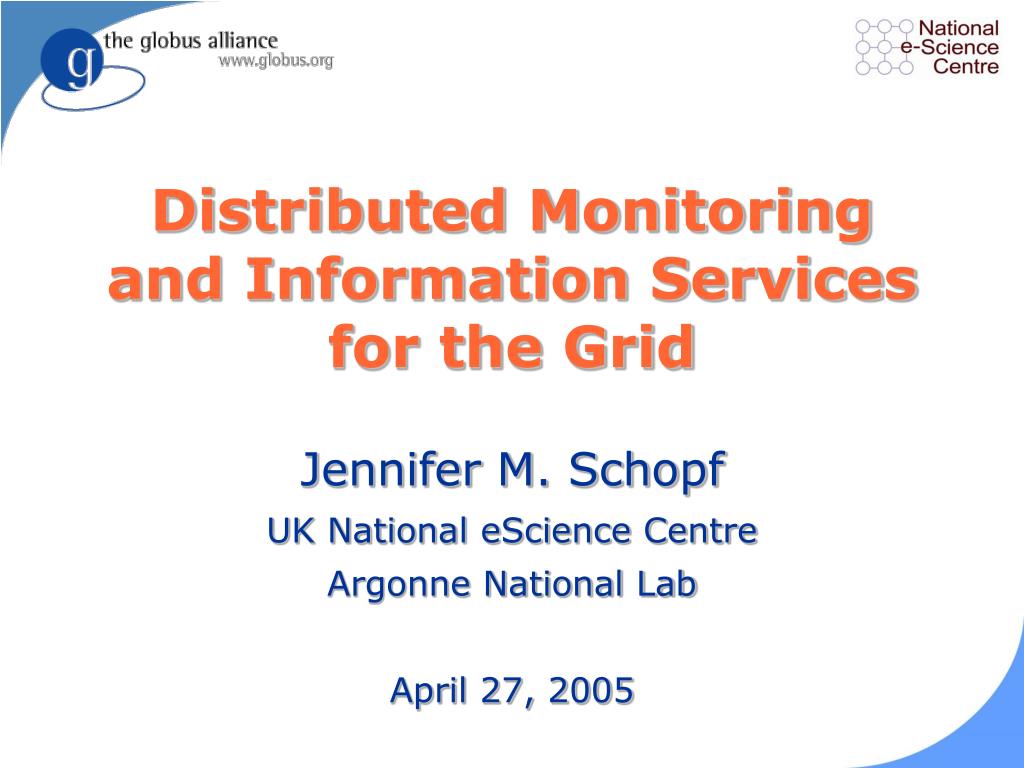 g the globus alliance
www.globus.org

National
e-Science
Centre

Distributed Monitoring and Information Services for the Grid

Jennifer M. Schopf
UK National eScience Centre
Argonne National Lab

April 27, 2005